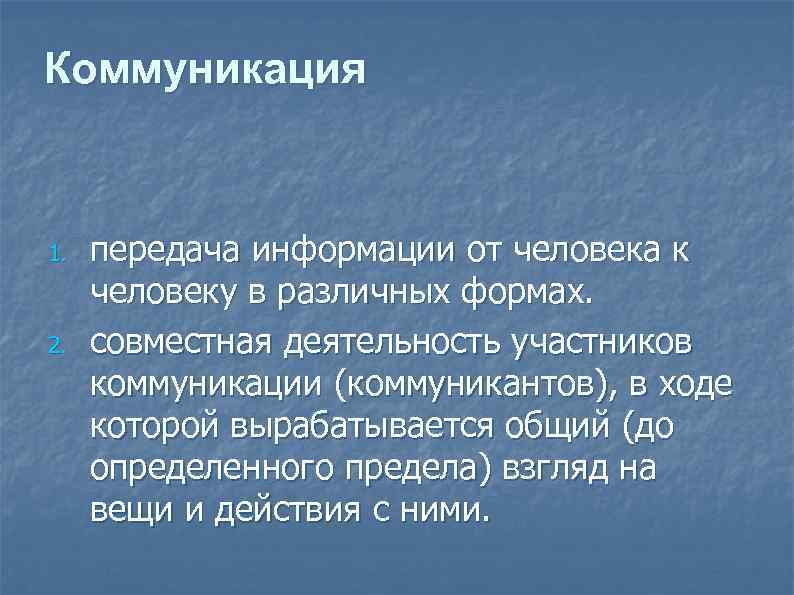 Коммуникация

1. передача информации от человека к человеку в различных формах.
2. совместная деятельность участников коммуникации (коммуникантов), в ходе которой вырабатывается общий (до определенного предела) взгляд на вещи и действия с ними.